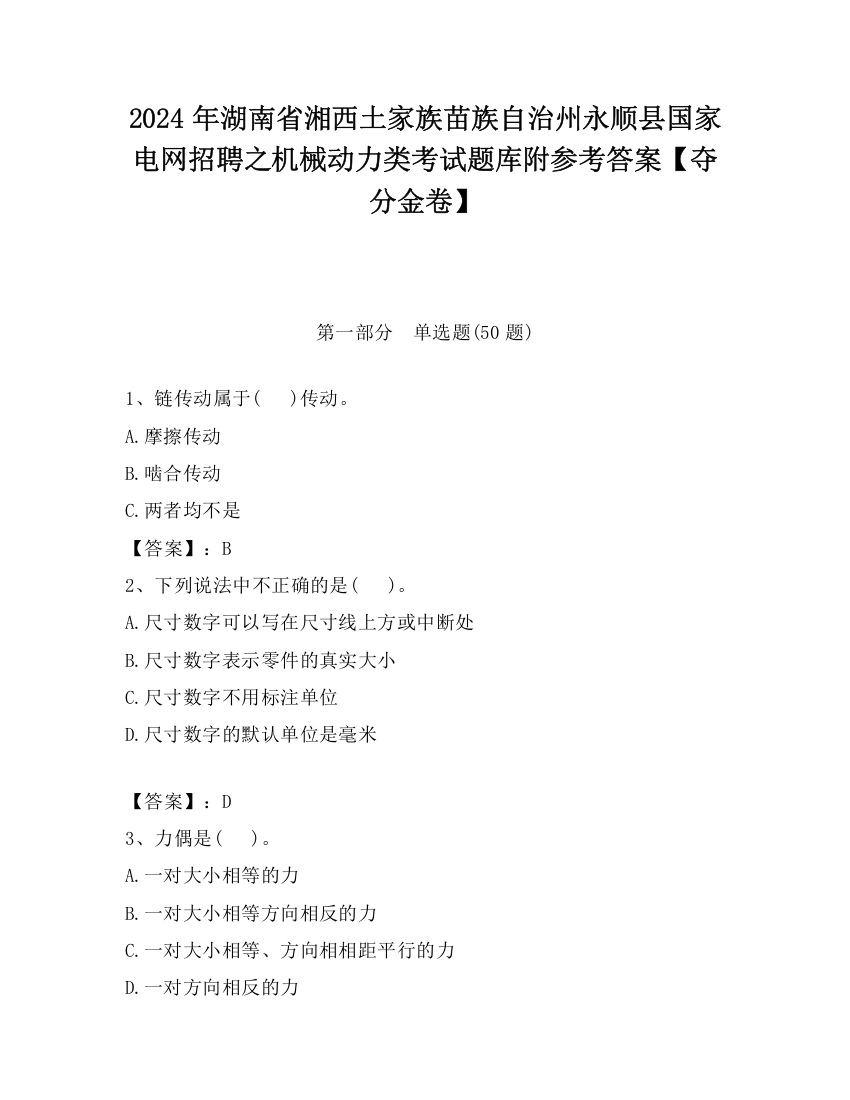 2024 年湖南省湘西土家族苗族自治州永顺县国家电网招聘之机械动力类考试题库附参考答案【夺分金卷】

第一部分　单选题(50 题)

1、链传动属于(　 )传动。

A.摩擦传动

B.啮合传动

C.两者均不是

【答案】：B

2、下列说法中不正确的是(　 )。

A.尺寸数字可以写在尺寸线上方或中断处

B.尺寸数字表示零件的真实大小

C.尺寸数字不用标注单位

D.尺寸数字的默认单位是毫米

【答案】：D

3、力偶是(　 )。

A.一对大小相等的力

B.一对大小相等方向相反的力

C.一对大小相等、方向相相距平行的力

D.一对方向相反的力